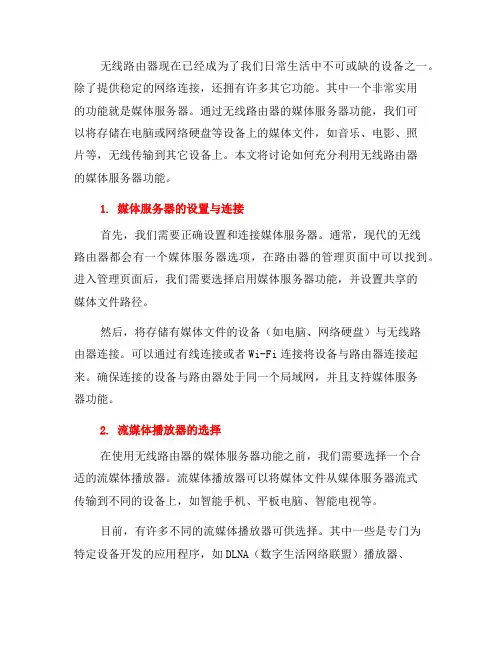 无线路由器现在已经成为了我们日常生活中不可或缺的设备之一。除了提供稳定的网络连接，还拥有许多其它功能。其中一个非常实用的功能就是媒体服务器。通过无线路由器的媒体服务器功能，我们可以将存储在电脑或网络硬盘等设备上的媒体文件，如音乐、电影、照片等，无线传输到其它设备上。本文将讨论如何充分利用无线路由器的媒体服务器功能。

1. 媒体服务器的设置与连接

首先，我们需要正确设置和连接媒体服务器。通常，现代的无线路由器都会有一个媒体服务器选项，在路由器的管理页面中可以找到。进入管理页面后，我们需要选择启用媒体服务器功能，并设置共享的媒体文件路径。

然后，将存储有媒体文件的设备（如电脑、网络硬盘）与无线路由器连接。可以通过有线连接或者 Wi-Fi 连接将设备与路由器连接起来。确保连接的设备与路由器处于同一个局域网，并且支持媒体服务器功能。

2. 流媒体播放器的选择

在使用无线路由器的媒体服务器功能之前，我们需要选择一个合适的流媒体播放器。流媒体播放器可以将媒体文件从媒体服务器流式传输到不同的设备上，如智能手机、平板电脑、智能电视等。

目前，有许多不同的流媒体播放器可供选择。其中一些是专门为特定设备开发的应用程序，如 DLNA（数字生活网络联盟）播放器、